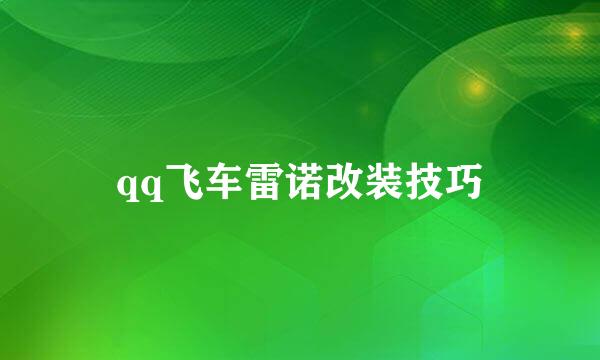 qq飞车雷诺改装技巧